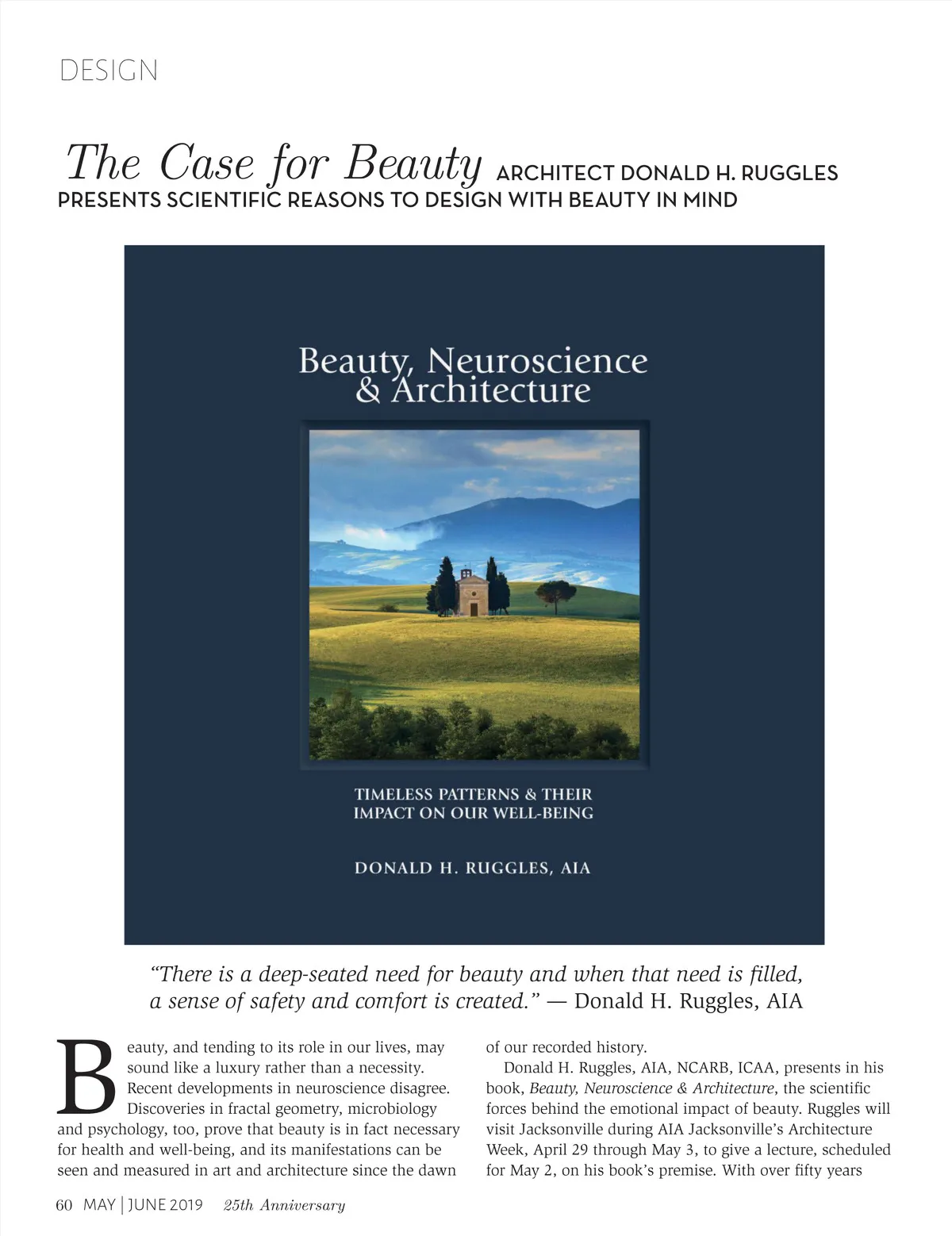 DESIGN

The Case for Beauty ARCHITECT DONALD H. RUGGLES PRESENTS SCIENTIFIC REASONS TO DESIGN WITH BEAUTY IN MIND

Beauty, Neuroscience & Architecture

TIMELESS PATTERNS & THEIR IMPACT ON OUR WELL-BEING

DONALD H. RUGGLES, AIA

"There is a deep-seated need for beauty and when that need is filled, a sense of safety and comfort is created." — Donald H. Ruggles, AIA

Beauty, and tending to its role in our lives, may sound like a luxury rather than a necessity. Recent developments in neuroscience disagree. Discoveries in fractal geometry, microbiology and psychology, too, prove that beauty is in fact necessary for health and well-being, and its manifestations can be seen and measured in art and architecture since the dawn of our recorded history.

Donald H. Ruggles, AIA, NCARB, ICAA, presents in his book, Beauty, Neuroscience & Architecture, the scientific forces behind the emotional impact of beauty. Ruggles will visit Jacksonville during AIA Jacksonville's Architecture Week, April 29 through May 3, to give a lecture, scheduled for May 2, on his book's premise. With over fifty years

60 MAY | JUNE 2019 25th Anniversary